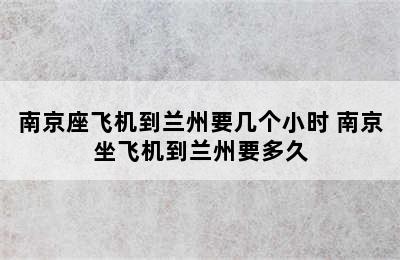 南京座飞机到兰州要几个小时 南京坐飞机到兰州要多久